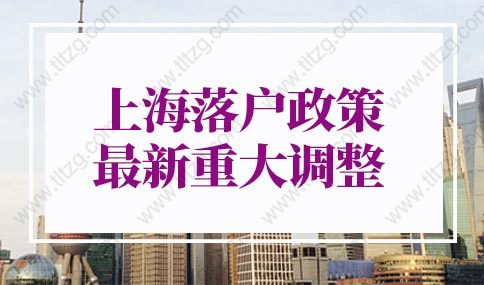 上海落户政策
最新重大调整

www.tltzg.com